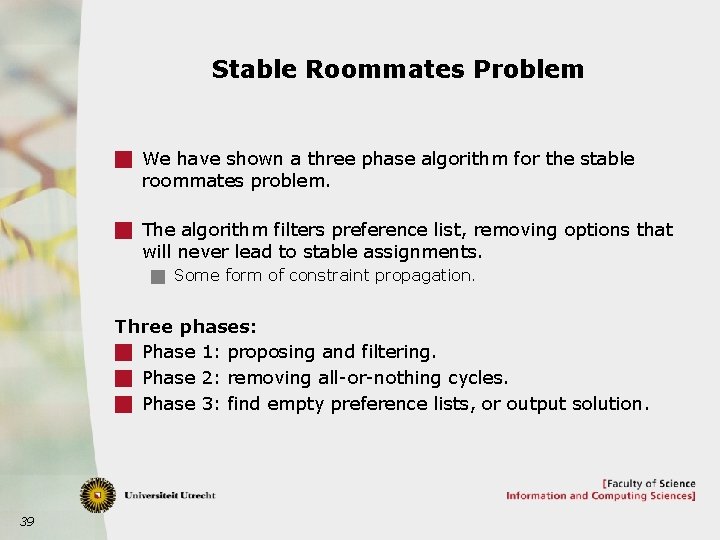 Stable Roommates Problem

We have shown a three phase algorithm for the stable roommates problem.

The algorithm filters preference list, removing options that will never lead to stable assignments.

Some form of constraint propagation.

Three phases:

Phase 1: proposing and filtering.

Phase 2: removing all-or-nothing cycles.

Phase 3: find empty preference lists, or output solution.

Universiteit Utrecht

[Faculty of Science
Information and Computing Sciences]

39